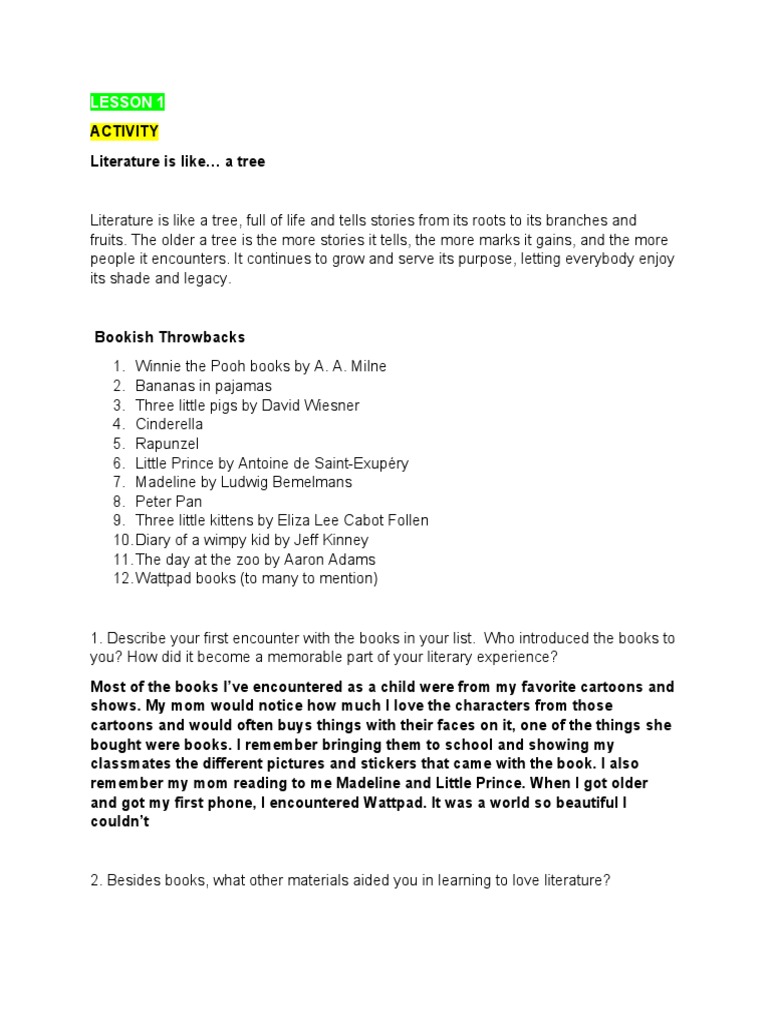 LESSON 1

ACTIVITY

Literature is like… a tree

Literature is like a tree, full of life and tells stories from its roots to its branches and fruits. The older a tree is the more stories it tells, the more marks it gains, and the more people it encounters. It continues to grow and serve its purpose, letting everybody enjoy its shade and legacy.

Bookish Throwbacks

1. Winnie the Pooh books by A. A. Milne
2. Bananas in pajamas
3. Three little pigs by David Wiesner
4. Cinderella
5. Rapunzel
6. Little Prince by Antoine de Saint-Exupéry
7. Madeline by Ludwig Bemelmans
8. Peter Pan
9. Three little kittens by Eliza Lee Cabot Follen
10. Diary of a wimpy kid by Jeff Kinney
11. The day at the zoo by Aaron Adams
12. Wattpad books (to many to mention)

1. Describe your first encounter with the books in your list. Who introduced the books to you? How did it become a memorable part of your literary experience?

Most of the books I've encountered as a child were from my favorite cartoons and shows. My mom would notice how much I love the characters from those cartoons and would often buys things with their faces on it, one of the things she bought were books. I remember bringing them to school and showing my classmates the different pictures and stickers that came with the book. I also remember my mom reading to me Madeline and Little Prince. When I got older and got my first phone, I encountered Wattpad. It was a world so beautiful I couldn't

2. Besides books, what other materials aided you in learning to love literature?